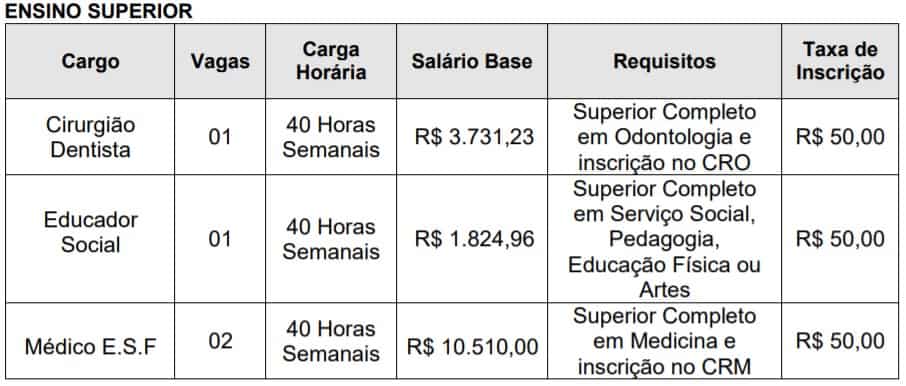 ENSINO SUPERIOR

| Cargo | Vagas | Carga Horária | Salário Base | Requisitos | Taxa de Inscrição |
|---|---|---|---|---|---|
| Cirurgião Dentista | 01 | 40 Horas Semanais | R$ 3.731,23 | Superior Completo em Odontologia e inscrição no CRO | R$ 50,00 |
| Educador Social | 01 | 40 Horas Semanais | R$ 1.824,96 | Superior Completo em Serviço Social, Pedagogia, Educação Física ou Artes | R$ 50,00 |
| Médico E.S.F | 02 | 40 Horas Semanais | R$ 10.510,00 | Superior Completo em Medicina e inscrição no CRM | R$ 50,00 |